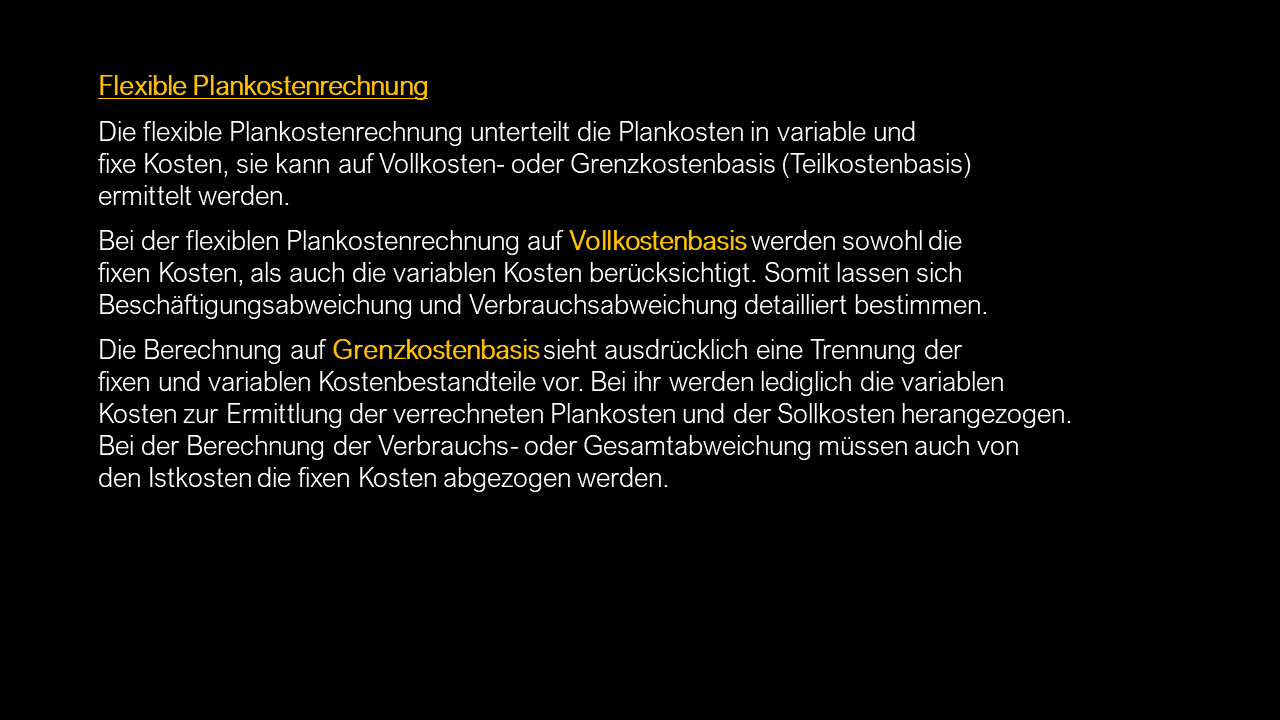 Flexible Plankostenrechnung

Die flexible Plankostenrechnung unterteilt die Plankosten in variable und fixe Kosten, sie kann auf Vollkosten- oder Grenzkostenbasis (Teilkostenbasis) ermittelt werden.

Bei der flexiblen Plankostenrechnung auf Vollkostenbasis werden sowohl die fixen Kosten, als auch die variablen Kosten berücksichtigt. Somit lassen sich Beschäftigungsabweichung und Verbrauchsabweichung detailliert bestimmen.

Die Berechnung auf Grenzkostenbasis sieht ausdrücklich eine Trennung der fixen und variablen Kostenbestandteile vor. Bei ihr werden lediglich die variablen Kosten zur Ermittlung der verrechneten Plankosten und der Sollkosten herangezogen. Bei der Berechnung der Verbrauchs- oder Gesamtabweichung müssen auch von den Istkosten die fixen Kosten abgezogen werden.